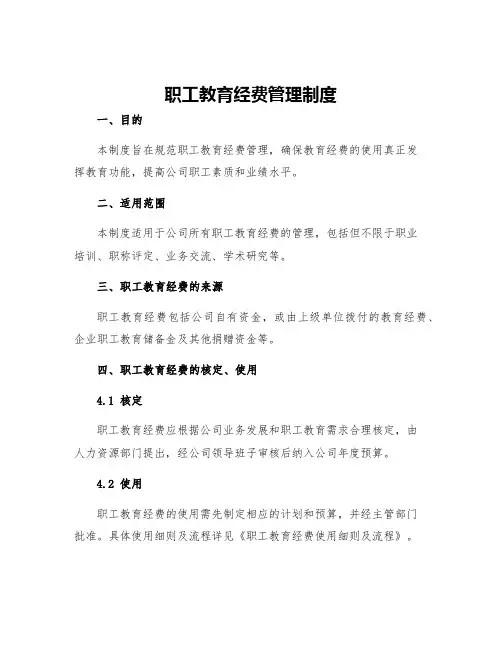 职工教育经费管理制度

一、目的

本制度旨在规范职工教育经费管理，确保教育经费的使用真正发挥教育功能，提高公司职工素质和业绩水平。

二、适用范围

本制度适用于公司所有职工教育经费的管理，包括但不限于职业培训、职称评定、业务交流、学术研究等。

三、职工教育经费的来源

职工教育经费包括公司自有资金，或由上级单位拨付的教育经费、企业职工教育储备金及其他捐赠资金等。

四、职工教育经费的核定、使用

4.1 核定

职工教育经费应根据公司业务发展和职工教育需求合理核定，由人力资源部门提出，经公司领导班子审核后纳入公司年度预算。

4.2 使用

职工教育经费的使用需先制定相应的计划和预算，并经主管部门批准。具体使用细则及流程详见《职工教育经费使用细则及流程》。